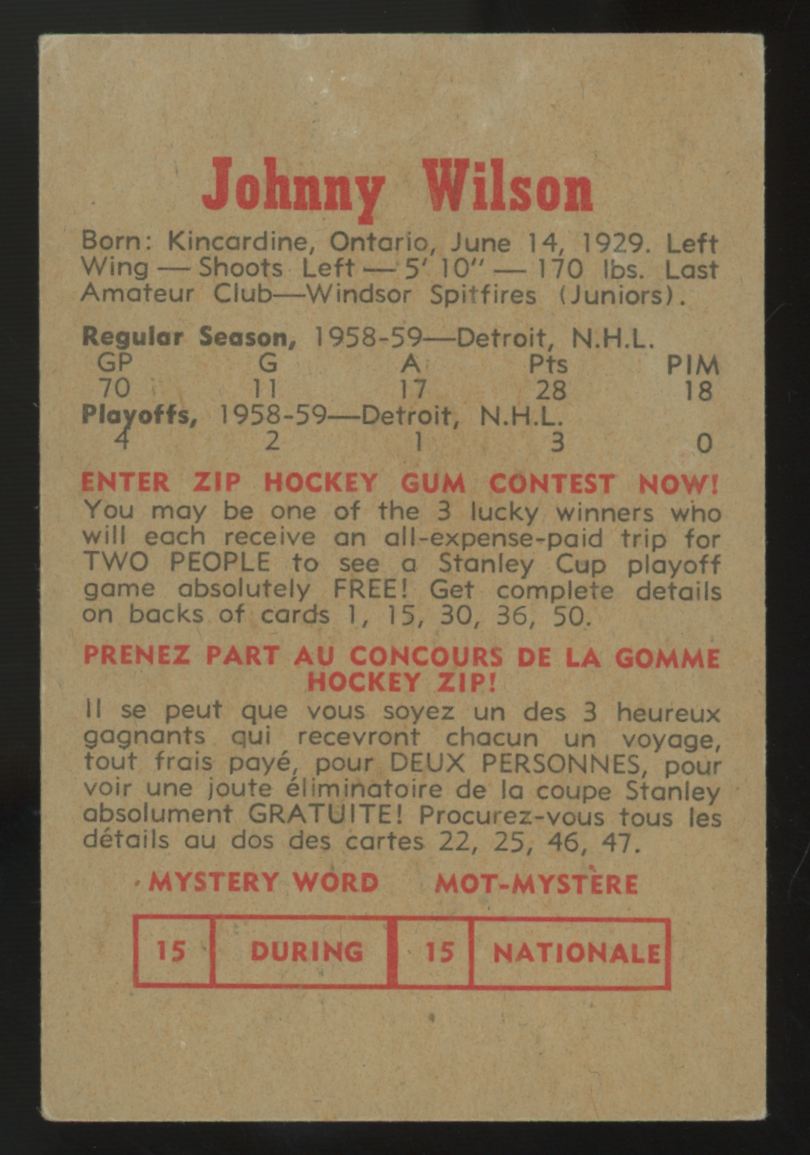 Johnny Wilson

Born: Kincardine, Ontario, June 14, 1929. Left Wing — Shoots Left — 5' 10" — 170 lbs. Last Amateur Club—Windsor Spitfires (Juniors).

Regular Season, 1958-59—Detroit, N.H.L.

| GP | G | A | Pts | PIM |
|---|---|---|---|---|
| 70 | 11 | 17 | 28 | 18 |

Playoffs, 1958-59—Detroit, N.H.L.

| 4 | 2 | 1 | 3 | 0 |
|---|---|---|---|---|

ENTER ZIP HOCKEY GUM CONTEST NOW!
You may be one of the 3 lucky winners who will each receive an all-expense-paid trip for TWO PEOPLE to see a Stanley Cup playoff game absolutely FREE! Get complete details on backs of cards 1, 15, 30, 36, 50.

PRENEZ PART AU CONCOURS DE LA GOMME HOCKEY ZIP!
Il se peut que vous soyez un des 3 heureux gagnants qui recevront chacun un voyage, tout frais payé, pour DEUX PERSONNES, pour voir une joute éliminatoire de la coupe Stanley absolument GRATUITE! Procurez-vous tous les détails au dos des cartes 22, 25, 46, 47.

MYSTERY WORD MOT-MYSTÈRE

| 15 | DURING | 15 | NATIONALE |
|---|---|---|---|